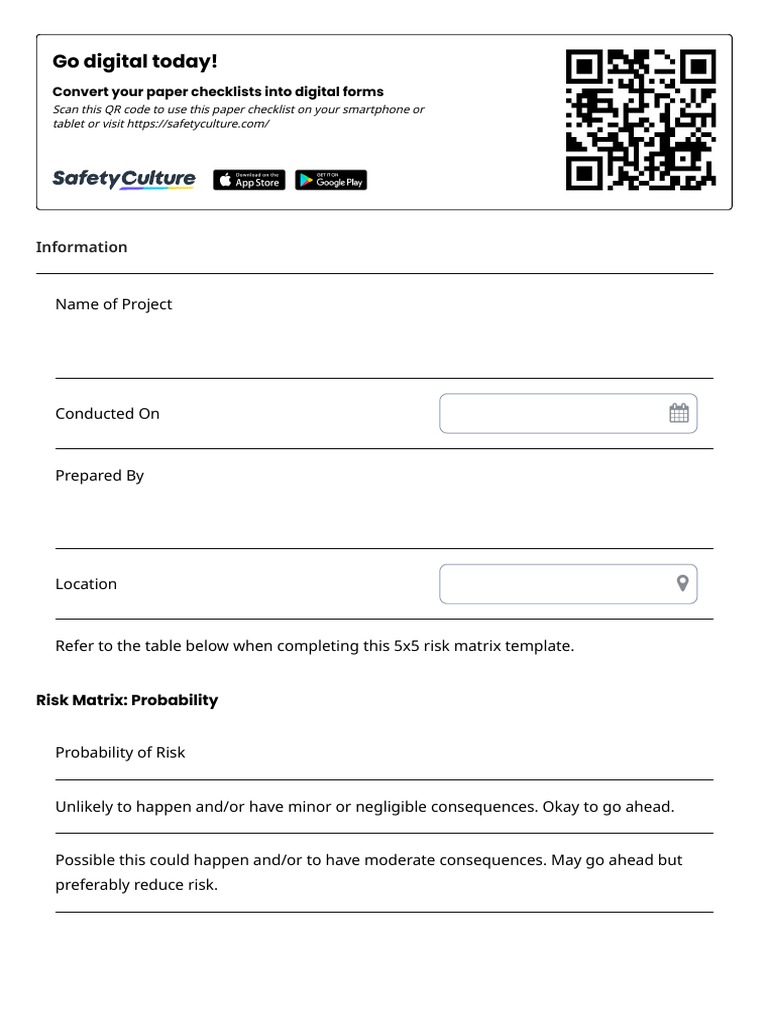 Go digital today!

Convert your paper checklists into digital forms

Scan this QR code to use this paper checklist on your smartphone or tablet or visit https://safetyculture.com/

SafetyCulture

Download on the App Store

GET IT ON Google Play

Information

Name of Project

Conducted On

Prepared By

Location

Refer to the table below when completing this 5x5 risk matrix template.

Risk Matrix: Probability

Probability of Risk

Unlikely to happen and/or have minor or negligible consequences. Okay to go ahead.

Possible this could happen and/or to have moderate consequences. May go ahead but preferably reduce risk.